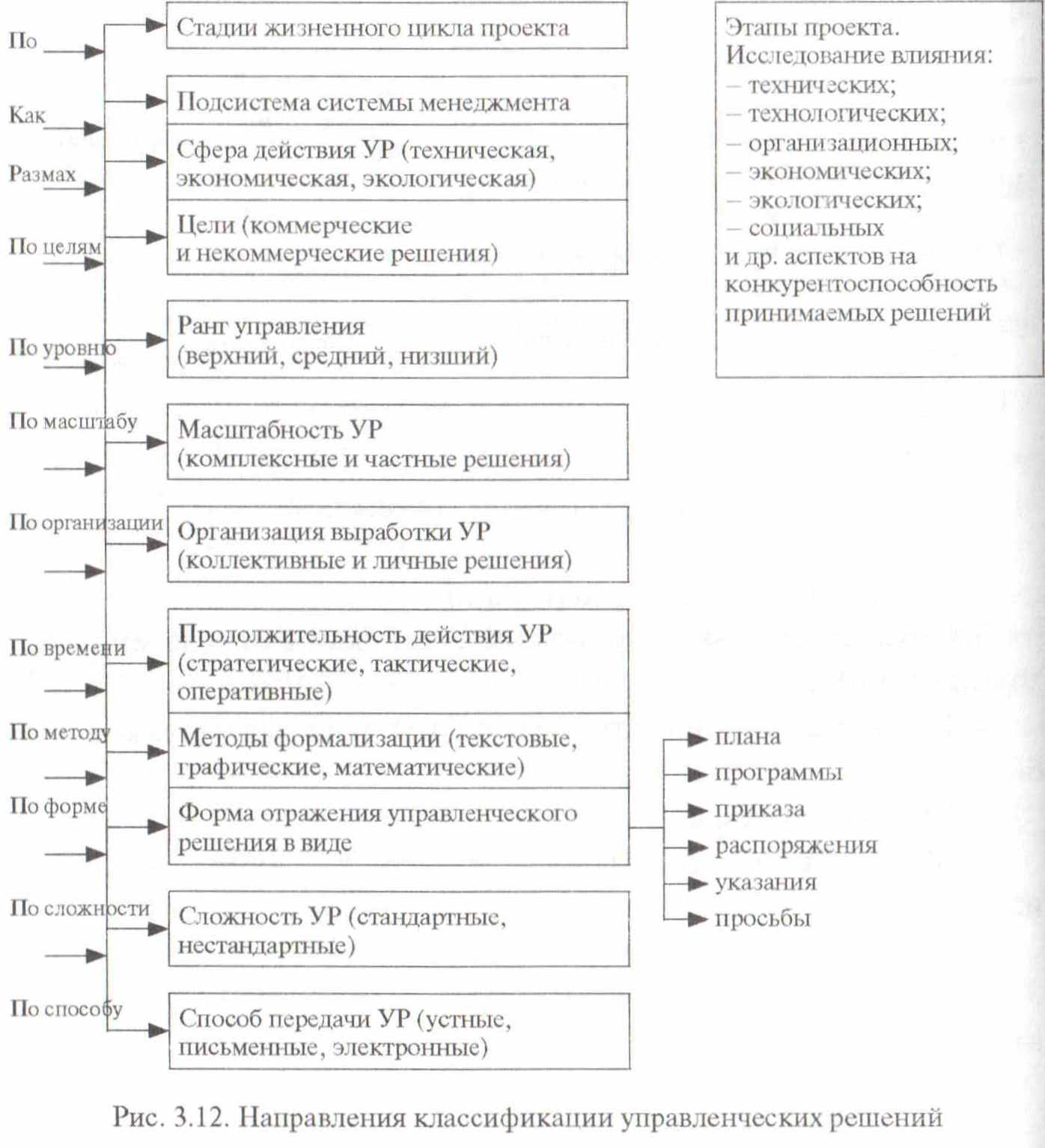 По

Как

Размах

По целям

По уровню

По масштабу

По организации

По времени

По методу

По форме

По сложности

По способу

Стадии жизненного цикла проекта

Подсистема системы менеджмента

Сфера действия УР (техническая, экономическая, экологическая)

Цели (коммерческие и некоммерческие решения)

Ранг управления (верхний, средний, низший)

Масштабность УР (комплексные и частные решения)

Организация выработки УР (коллективные и личные решения)

Продолжительность действия УР (стратегические, тактические, оперативные)

Методы формализации (текстовые, графические, математические)

Форма отражения управленческого решения в виде

Сложность УР (стандартные, нестандартные)

Способ передачи УР (устные, письменные, электронные)

Этапы проекта.
Исследование влияния:
– технических;
– технологических;
– организационных;
– экономических;
– экологических;
– социальных
и др. аспектов на конкурентоспособность принимаемых решений

плана
программы
приказа
распоряжения
указания
просьбы

Рис. 3.12. Направления классификации управленческих решений